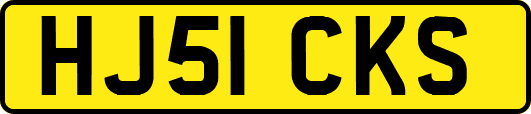 HJ51 CKS